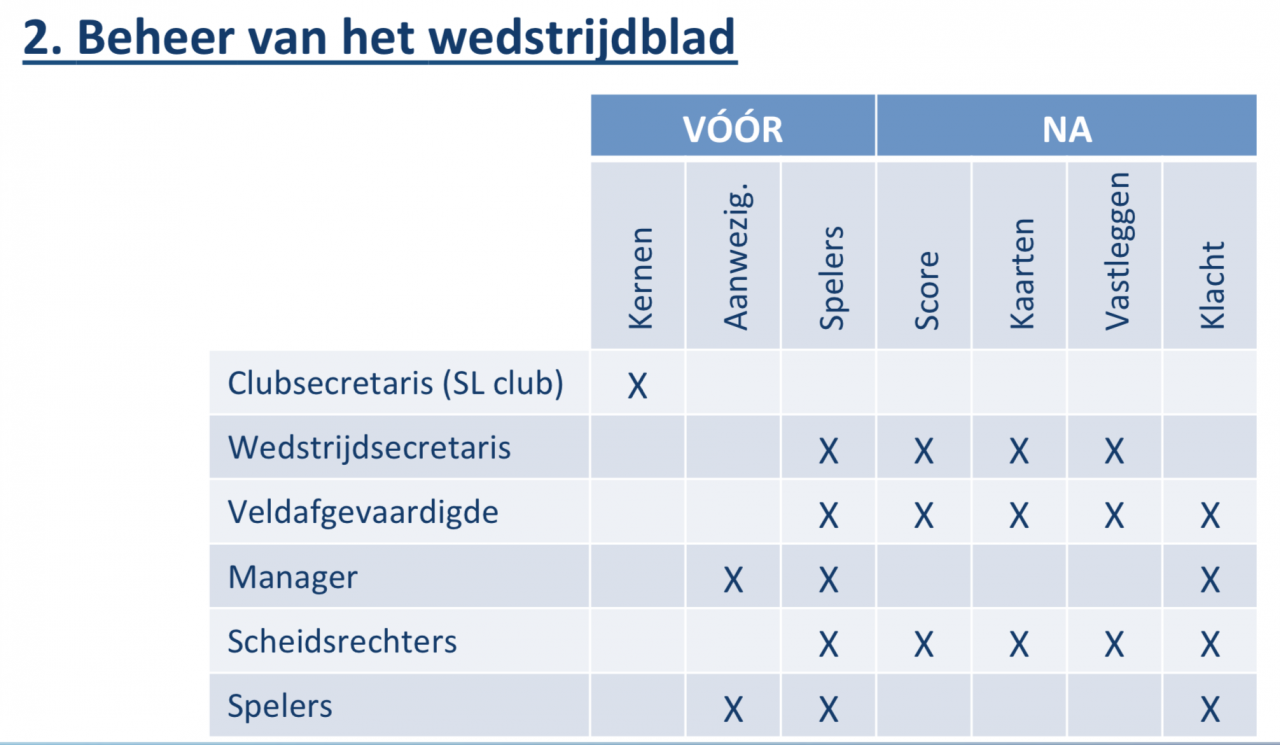 2. Beheer van het wedstrijdblad

| | VÓÓR | | | NA | | | |
|---|---|---|---|---|---|---|---|
| | Kernen | Aanwezig. | Spelers | Score | Kaarten | Vastleggen | Klacht |
| Clubsecretaris (SL club) | X | | | | | | |
| Wedstrijdsecretaris | | | X | X | X | X | |
| Veldafgevaardigde | | | X | X | X | X | X |
| Manager | | X | X | | | | X |
| Scheidsrechters | | | X | X | X | X | X |
| Spelers | | X | X | | | | X |